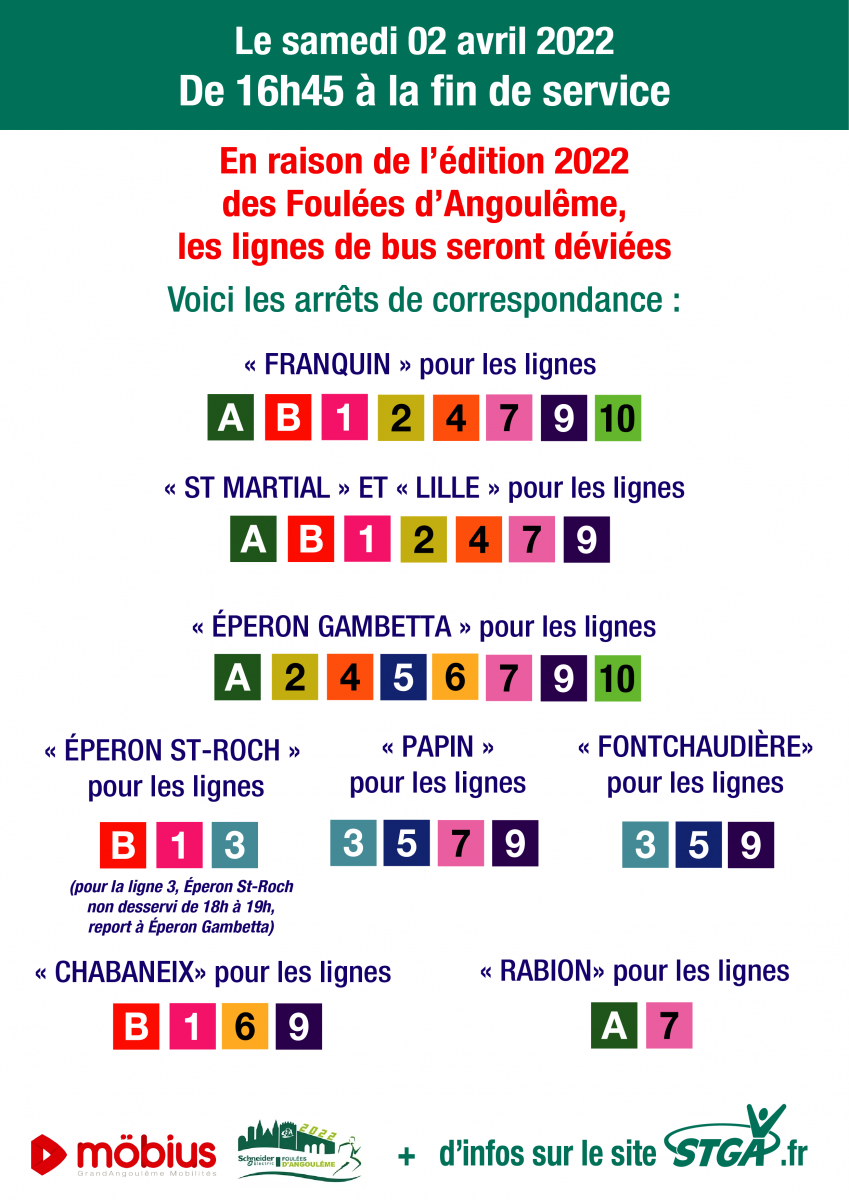 Le samedi 02 avril 2022
De 16h45 à la fin de service

En raison de l'édition 2022 des Foulées d'Angoulême, les lignes de bus seront déviées

Voici les arrêts de correspondance :

« FRANQUIN » pour les lignes

A B 1 2 4 7 9 10

« ST MARTIAL » ET « LILLE » pour les lignes

A B 1 2 4 7 9

« ÉPERON GAMBETTA » pour les lignes

A 2 4 5 6 7 9 10

« ÉPERON ST-ROCH » pour les lignes

B 1 3

(pour la ligne 3, Éperon St-Roch non desservi de 18h à 19h, report à Éperon Gambetta)

« PAPIN » pour les lignes

3 5 7 9

« FONTCHAUDIÈRE» pour les lignes

3 5 9

« CHABANEIX» pour les lignes

B 1 6 9

« RABION» pour les lignes

A 7

möbius
GrandAngoulême Mobilités

2022
Schneider Electric FOULÉES D'ANGOULÊME

+ d'infos sur le site STGA.fr